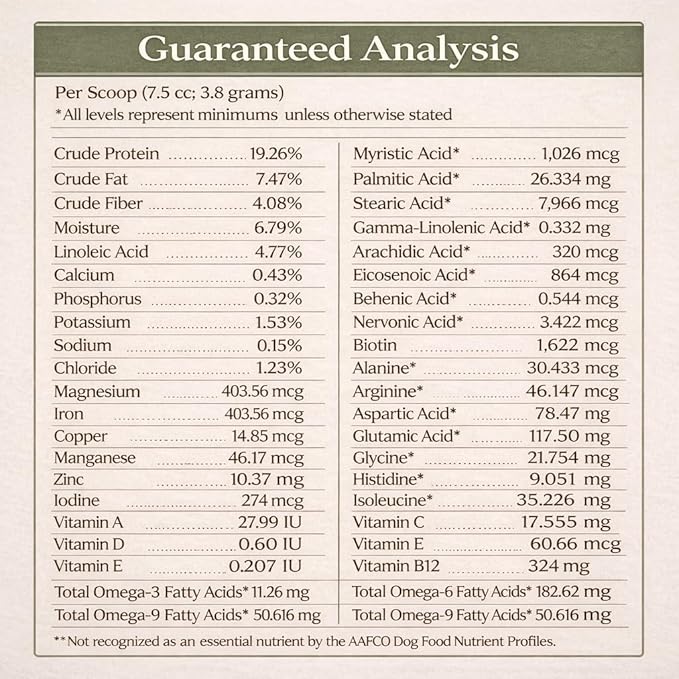 Guaranteed Analysis

Per Scoop (7.5 cc; 3.8 grams)
*All levels represent minimums unless otherwise stated

Crude Protein 19.26%
Crude Fat 7.47%
Crude Fiber 4.08%
Moisture 6.79%
Linoleic Acid 4.77%
Calcium 0.43%
Phosphorus 0.32%
Potassium 1.53%
Sodium 0.15%
Chloride 1.23%
Magnesium 403.56 mcg
Iron 403.56 mcg
Copper 14.85 mcg
Manganese 46.17 mcg
Zinc 10.37 mg
Iodine 274 mcg
Vitamin A 27.99 IU
Vitamin D 0.60 IU
Vitamin E 0.207 IU
Total Omega-3 Fatty Acids* 11.26 mg
Total Omega-9 Fatty Acids* 50.616 mg

Myristic Acid* 1,026 mcg
Palmitic Acid* 26.334 mg
Stearic Acid* 7,966 mcg
Gamma-Linolenic Acid* 0.332 mg
Arachidic Acid* 320 mcg
Eicosenoic Acid* 864 mcg
Behenic Acid* 0.544 mcg
Nervonic Acid* 3.422 mcg
Biotin 1,622 mcg
Alanine* 30.433 mcg
Arginine* 46.147 mcg
Aspartic Acid* 78.47 mg
Glutamic Acid* 117.50 mg
Glycine* 21.754 mg
Histidine* 9.051 mg
Isoleucine* 35.226 mg
Vitamin C 17.555 mg
Vitamin E 60.66 mcg
Vitamin B12 324 mg
Total Omega-6 Fatty Acids* 182.62 mg
Total Omega-9 Fatty Acids* 50.616 mg

**Not recognized as an essential nutrient by the AAFCO Dog Food Nutrient Profiles.